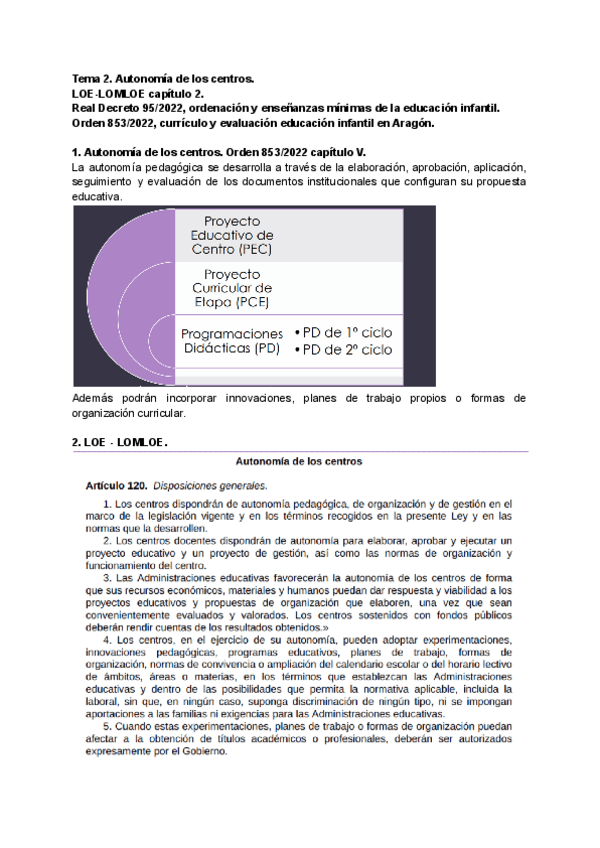 Tema 2. Autonomía de los centros.
LOE-LOMLOE capítulo 2.
Real Decreto 95/2022, ordenación y enseñanzas mínimas de la educación infantil.
Orden 853/2022, currículo y evaluación educación infantil en Aragón.

1. Autonomía de los centros. Orden 853/2022 capítulo V.
La autonomía pedagógica se desarrolla a través de la elaboración, aprobación, aplicación, seguimiento y evaluación de los documentos institucionales que configuran su propuesta educativa.

Proyecto Educativo de Centro (PEC)

Proyecto Curricular de Etapa (PCE)

Programaciones Didácticas (PD)
• PD de 1º ciclo
• PD de 2º ciclo

Además podrán incorporar innovaciones, planes de trabajo propios o formas de organización curricular.

2. LOE - LOMLOE.

Autonomía de los centros

Artículo 120. Disposiciones generales.

1. Los centros dispondrán de autonomía pedagógica, de organización y de gestión en el marco de la legislación vigente y en los términos recogidos en la presente Ley y en las normas que la desarrollen.

2. Los centros docentes dispondrán de autonomía para elaborar, aprobar y ejecutar un proyecto educativo y un proyecto de gestión, así como las normas de organización y funcionamiento del centro.

3. Las Administraciones educativas favorecerán la autonomía de los centros de forma que sus recursos económicos, materiales y humanos puedan dar respuesta y viabilidad a los proyectos educativos y propuestas de organización que elaboren, una vez que sean convenientemente evaluados y valorados. Los centros sostenidos con fondos públicos deberán rendir cuentas de los resultados obtenidos.»

4. Los centros, en el ejercicio de su autonomía, pueden adoptar experimentaciones, innovaciones pedagógicas, programas educativos, planes de trabajo, formas de organización, normas de convivencia o ampliación del calendario escolar o del horario lectivo de ámbitos, áreas o materias, en los términos que establezcan las Administraciones educativas y dentro de las posibilidades que permita la normativa aplicable, incluida la laboral, sin que, en ningún caso, suponga discriminación de ningún tipo, ni se impongan aportaciones a las familias ni exigencias para las Administraciones educativas.

5. Cuando estas experimentaciones, planes de trabajo o formas de organización puedan afectar a la obtención de títulos académicos o profesionales, deberán ser autorizados expresamente por el Gobierno.